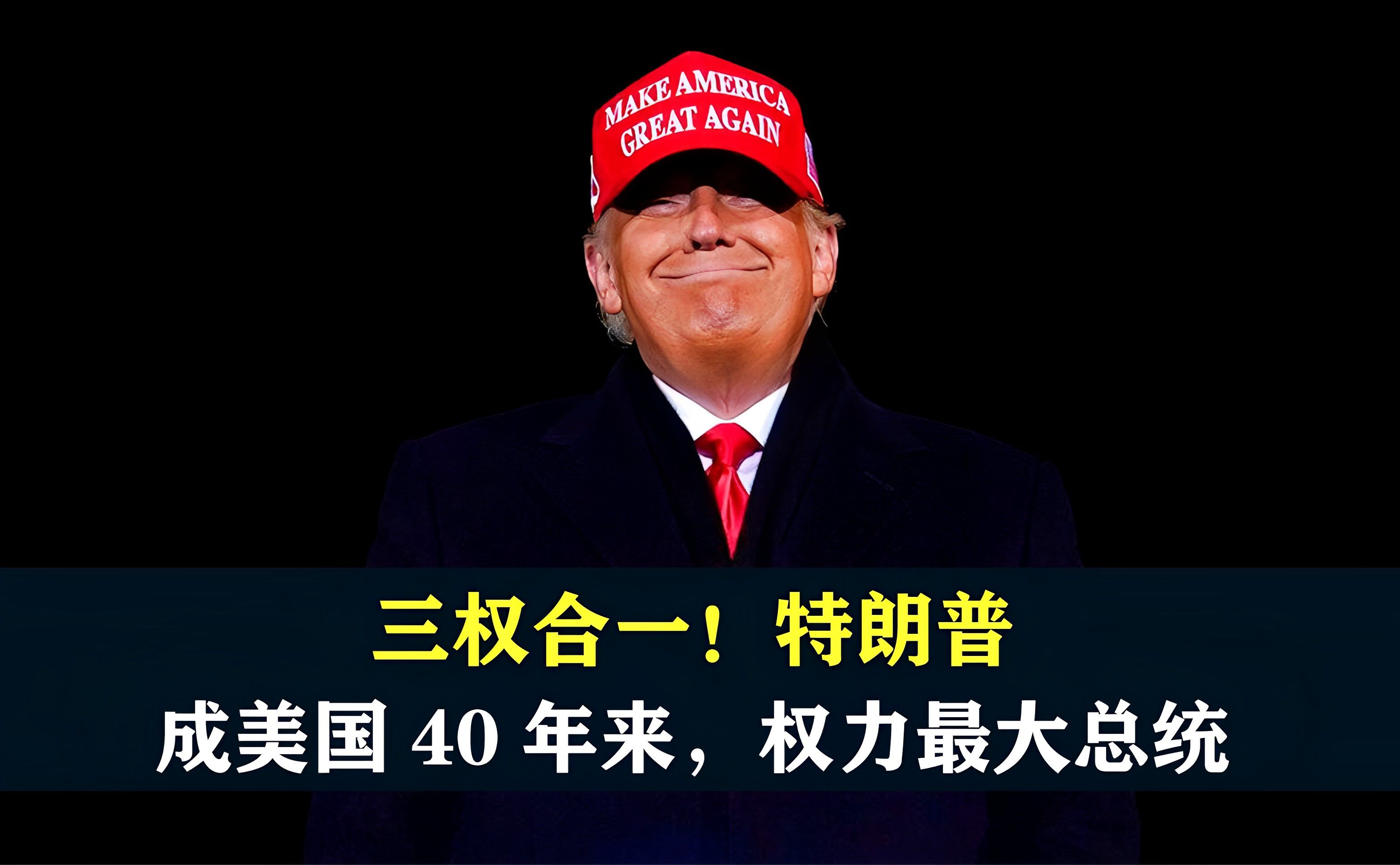 MAKE AMERICA GREAT AGAIN

三权合一！特朗普

成美国 40 年来，权力最大总统